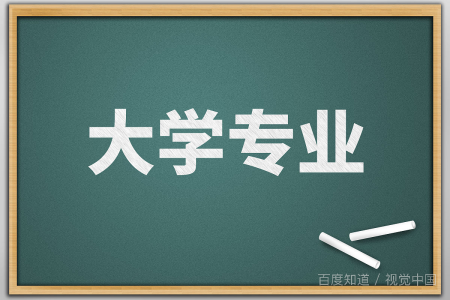 大学专业

百度知道 / 视觉中国